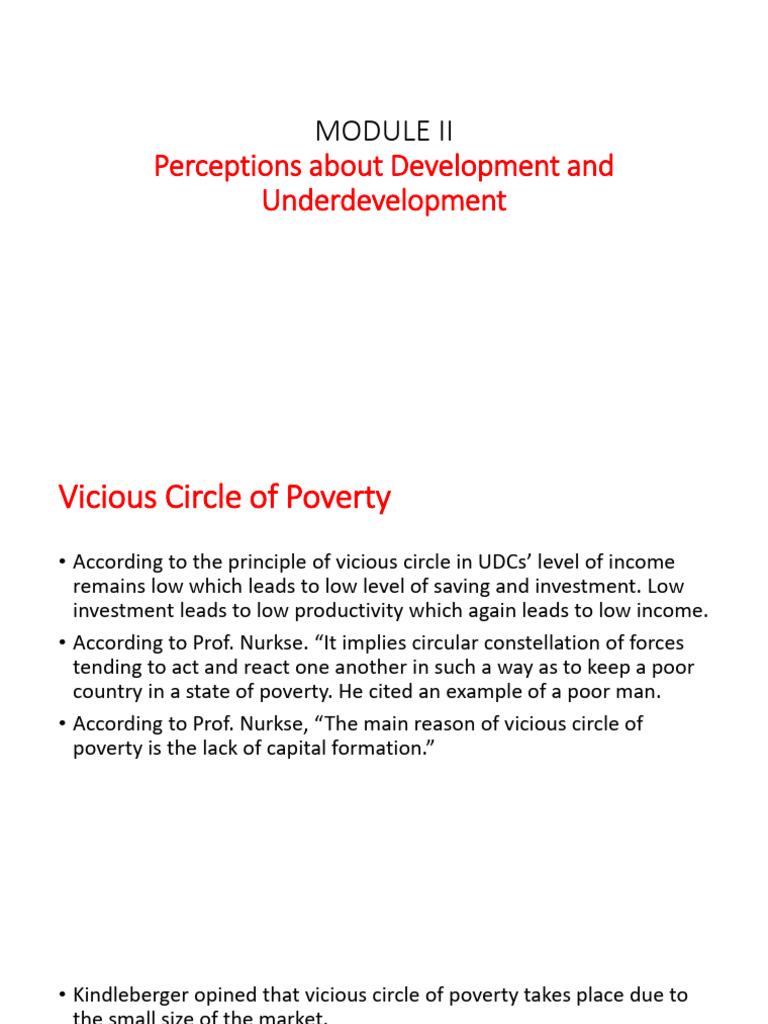 MODULE II
Perceptions about Development and Underdevelopment

Vicious Circle of Poverty

• According to the principle of vicious circle in UDCs' level of income remains low which leads to low level of saving and investment. Low investment leads to low productivity which again leads to low income.
• According to Prof. Nurkse. "It implies circular constellation of forces tending to act and react one another in such a way as to keep a poor country in a state of poverty. He cited an example of a poor man.
• According to Prof. Nurkse, "The main reason of vicious circle of poverty is the lack of capital formation."

• Kindleberger opined that vicious circle of poverty takes place due to the small size of the market.